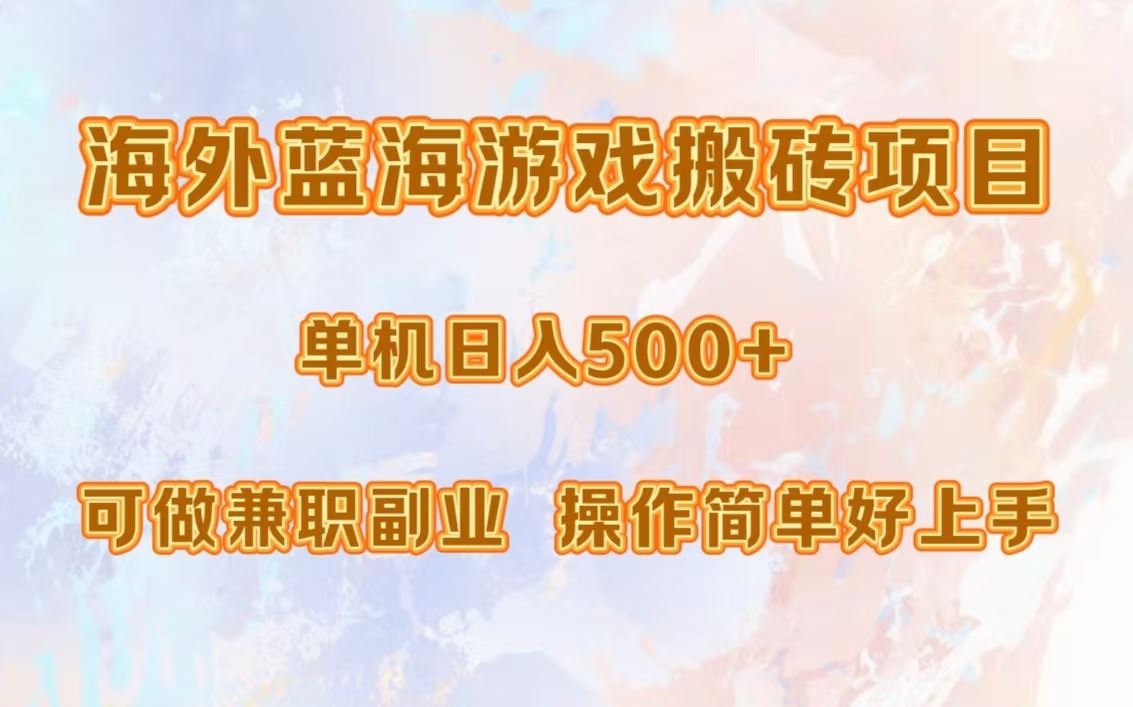 海外蓝海游戏搬砖项目

单机日入500+

可做兼职副业　操作简单好上手